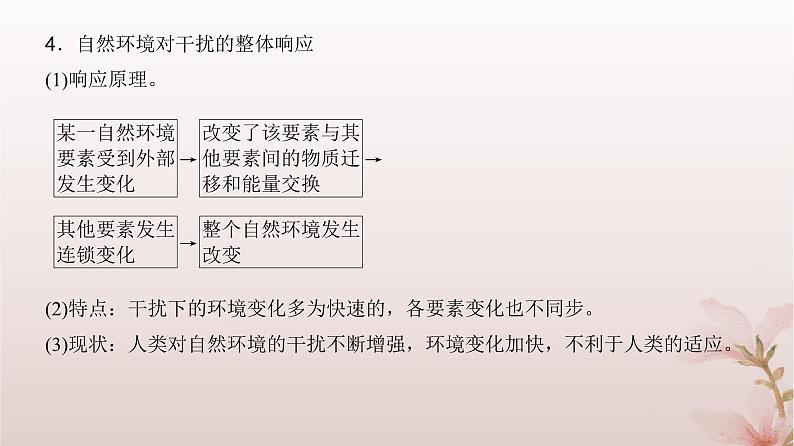 4．自然环境对干扰的整体响应

(1)响应原理。

某一自然环境要素受到外部发生变化 → 改变了该要素与其他要素间的物质迁移和能量交换 →

其他要素发生连锁变化 → 整个自然环境发生改变

(2)特点：干扰下的环境变化多为快速的，各要素变化也不同步。

(3)现状：人类对自然环境的干扰不断增强，环境变化加快，不利于人类的适应。